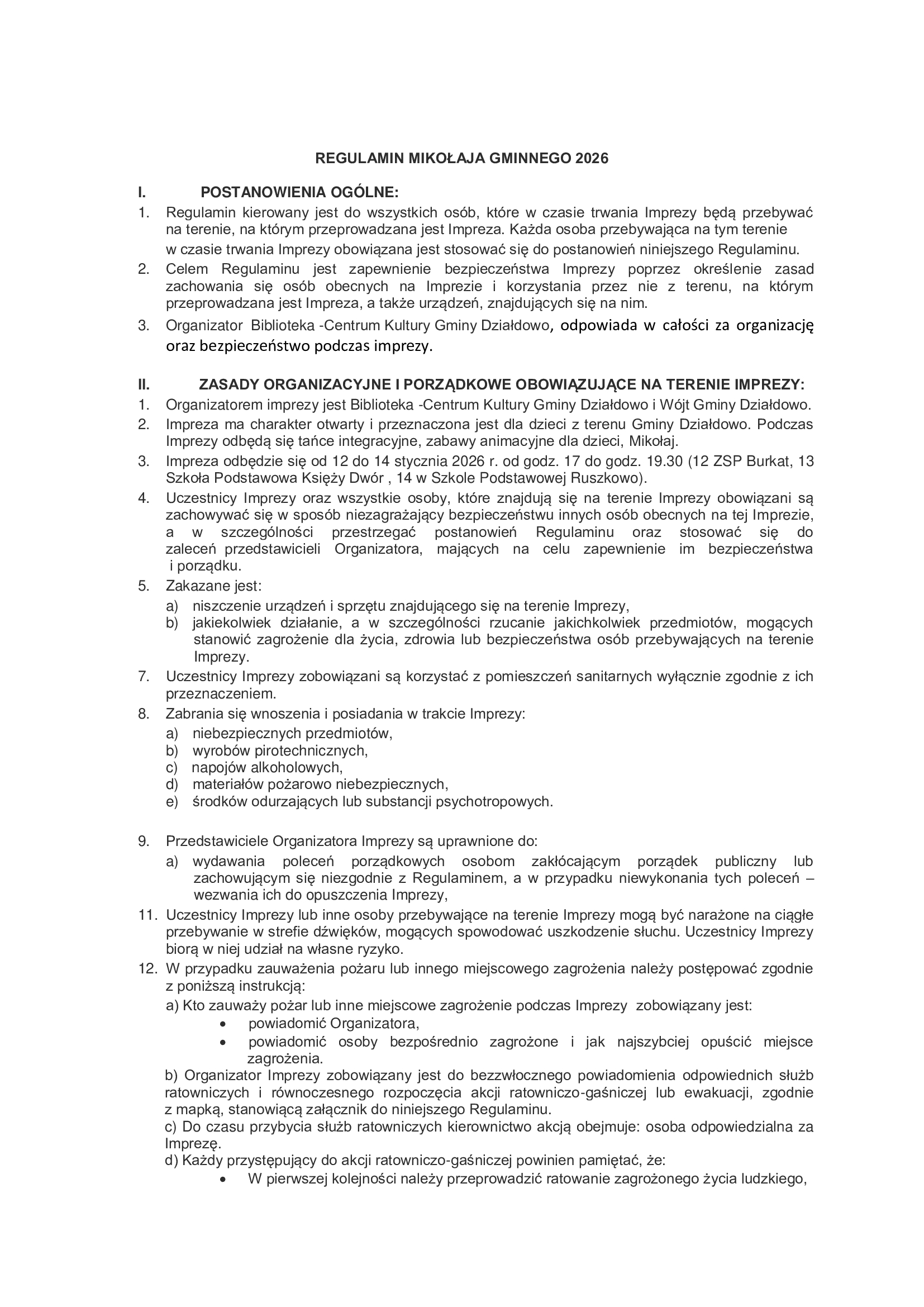 REGULAMIN MIKOŁAJA GMINNEGO 2026

I. POSTANOWIENIA OGÓLNE:

1. Regulamin kierowany jest do wszystkich osób, które w czasie trwania Imprezy będą przebywać na terenie, na którym przeprowadzana jest Impreza. Każda osoba przebywająca na tym terenie w czasie trwania Imprezy obowiązana jest stosować się do postanowień niniejszego Regulaminu.
2. Celem Regulaminu jest zapewnienie bezpieczeństwa Imprezy poprzez określenie zasad zachowania się osób obecnych na Imprezie i korzystania przez nie z terenu, na którym przeprowadzana jest Impreza, a także urządzeń, znajdujących się na nim.
3. Organizator Biblioteka -Centrum Kultury Gminy Działdowo, odpowiada w całości za organizację oraz bezpieczeństwo podczas imprezy.

II. ZASADY ORGANIZACYJNE I PORZĄDKOWE OBOWIĄZUJĄCE NA TERENIE IMPREZY:

1. Organizatorem imprezy jest Biblioteka -Centrum Kultury Gminy Działdowo i Wójt Gminy Działdowo.
2. Impreza ma charakter otwarty i przeznaczona jest dla dzieci z terenu Gminy Działdowo. Podczas Imprezy odbędą się tańce integracyjne, zabawy animacyjne dla dzieci, Mikołaj.
3. Impreza odbędzie się od 12 do 14 stycznia 2026 r. od godz. 17 do godz. 19.30 (12 ZSP Burkat, 13 Szkoła Podstawowa Księży Dwór , 14 w Szkole Podstawowej Ruszkowo).
4. Uczestnicy Imprezy oraz wszystkie osoby, które znajdują się na terenie Imprezy obowiązani są zachowywać się w sposób niezagrażający bezpieczeństwu innych osób obecnych na tej Imprezie, a w szczególności przestrzegać postanowień Regulaminu oraz stosować się do zaleceń przedstawicieli Organizatora, mających na celu zapewnienie im bezpieczeństwa i porządku.
5. Zakazane jest:
a) niszczenie urządzeń i sprzętu znajdującego się na terenie Imprezy,
b) jakiekolwiek działanie, a w szczególności rzucanie jakichkolwiek przedmiotów, mogących stanowić zagrożenie dla życia, zdrowia lub bezpieczeństwa osób przebywających na terenie Imprezy.
7. Uczestnicy Imprezy zobowiązani są korzystać z pomieszczeń sanitarnych wyłącznie zgodnie z ich przeznaczeniem.
8. Zabrania się wnoszenia i posiadania w trakcie Imprezy:
a) niebezpiecznych przedmiotów,
b) wyrobów pirotechnicznych,
c) napojów alkoholowych,
d) materiałów pożarowo niebezpiecznych,
e) środków odurzających lub substancji psychotropowych.

9. Przedstawiciele Organizatora Imprezy są uprawnione do:
a) wydawania poleceń porządkowych osobom zakłócającym porządek publiczny lub zachowującym się niezgodnie z Regulaminem, a w przypadku niewykonania tych poleceń – wezwania ich do opuszczenia Imprezy,
11. Uczestnicy Imprezy lub inne osoby przebywające na terenie Imprezy mogą być narażone na ciągłe przebywanie w strefie dźwięków, mogących spowodować uszkodzenie słuchu. Uczestnicy Imprezy biorą w niej udział na własne ryzyko.
12. W przypadku zauważenia pożaru lub innego miejscowego zagrożenia należy postępować zgodnie z poniższą instrukcją:
a) Kto zauważy pożar lub inne miejscowe zagrożenie podczas Imprezy zobowiązany jest:
• powiadomić Organizatora,
• powiadomić osoby bezpośrednio zagrożone i jak najszybciej opuścić miejsce zagrożenia.
b) Organizator Imprezy zobowiązany jest do bezzwłocznego powiadomienia odpowiednich służb ratowniczych i równoczesnego rozpoczęcia akcji ratowniczo-gaśniczej lub ewakuacji, zgodnie z mapką, stanowiącą załącznik do niniejszego Regulaminu.
c) Do czasu przybycia służb ratowniczych kierownictwo akcją obejmuje: osoba odpowiedzialna za Imprezę.
d) Każdy przystępujący do akcji ratowniczo-gaśniczej powinien pamiętać, że:
• W pierwszej kolejności należy przeprowadzić ratowanie zagrożonego życia ludzkiego,